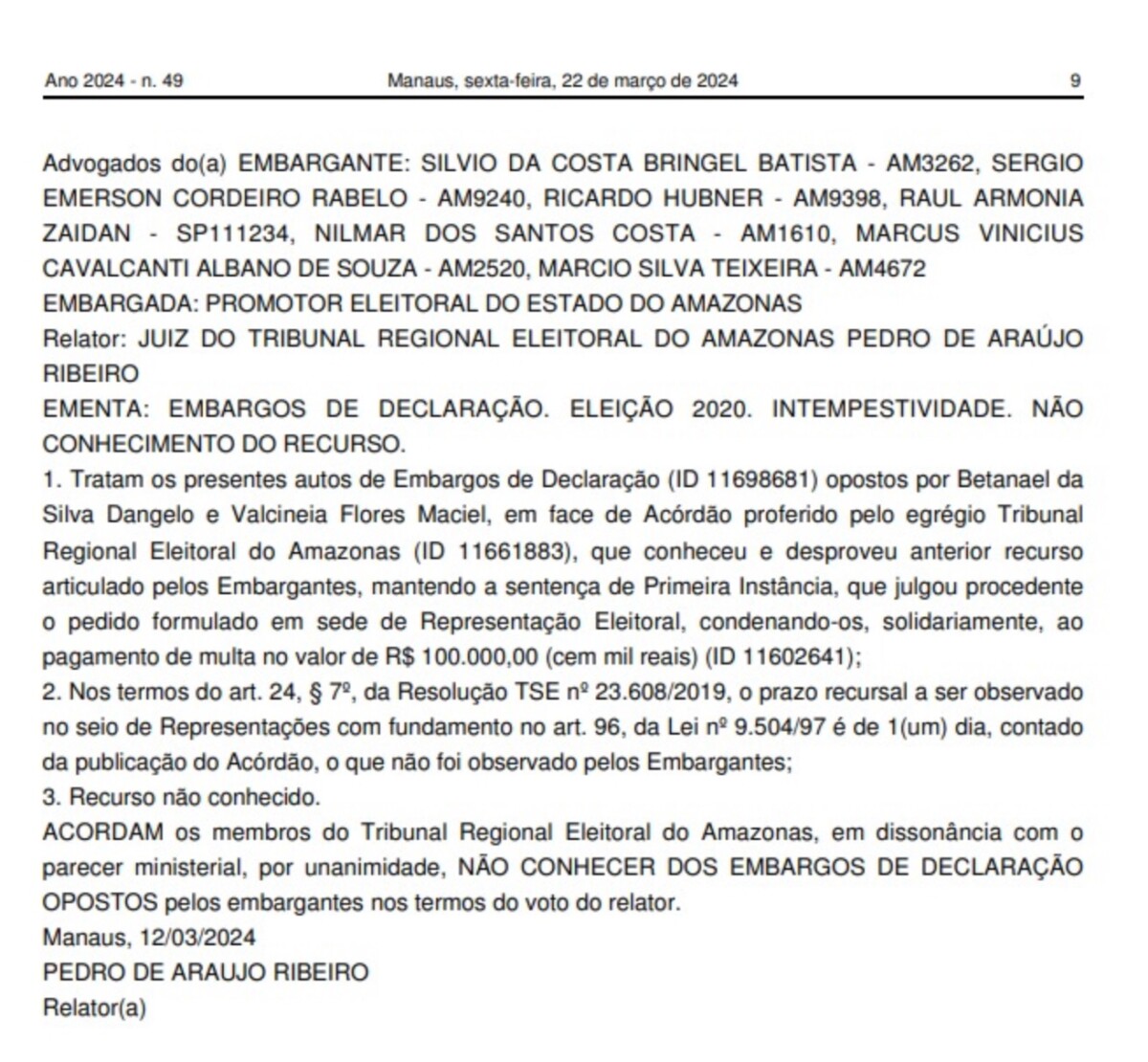 Ano 2024 - n. 49 Manaus, sexta-feira, 22 de março de 2024 9

Advogados do(a) EMBARGANTE: SILVIO DA COSTA BRINGEL BATISTA - AM3262, SERGIO EMERSON CORDEIRO RABELO - AM9240, RICARDO HUBNER - AM9398, RAUL ARMONIA ZAIDAN - SP111234, NILMAR DOS SANTOS COSTA - AM1610, MARCUS VINICIUS CAVALCANTI ALBANO DE SOUZA - AM2520, MARCIO SILVA TEIXEIRA - AM4672
EMBARGADA: PROMOTOR ELEITORAL DO ESTADO DO AMAZONAS
Relator: JUIZ DO TRIBUNAL REGIONAL ELEITORAL DO AMAZONAS PEDRO DE ARAÚJO RIBEIRO
EMENTA: EMBARGOS DE DECLARAÇÃO. ELEIÇÃO 2020. INTEMPESTIVIDADE. NÃO CONHECIMENTO DO RECURSO.
1. Tratam os presentes autos de Embargos de Declaração (ID 11698681) opostos por Betanael da Silva Dangelo e Valcineia Flores Maciel, em face de Acórdão proferido pelo egrégio Tribunal Regional Eleitoral do Amazonas (ID 11661883), que conheceu e desproveu anterior recurso articulado pelos Embargantes, mantendo a sentença de Primeira Instância, que julgou procedente o pedido formulado em sede de Representação Eleitoral, condenando-os, solidariamente, ao pagamento de multa no valor de R$ 100.000,00 (cem mil reais) (ID 11602641);
2. Nos termos do art. 24, § 7º, da Resolução TSE nº 23.608/2019, o prazo recursal a ser observado no seio de Representações com fundamento no art. 96, da Lei nº 9.504/97 é de 1(um) dia, contado da publicação do Acórdão, o que não foi observado pelos Embargantes;
3. Recurso não conhecido.
ACORDAM os membros do Tribunal Regional Eleitoral do Amazonas, em dissonância com o parecer ministerial, por unanimidade, NÃO CONHECER DOS EMBARGOS DE DECLARAÇÃO OPOSTOS pelos embargantes nos termos do voto do relator.
Manaus, 12/03/2024
PEDRO DE ARAUJO RIBEIRO
Relator(a)